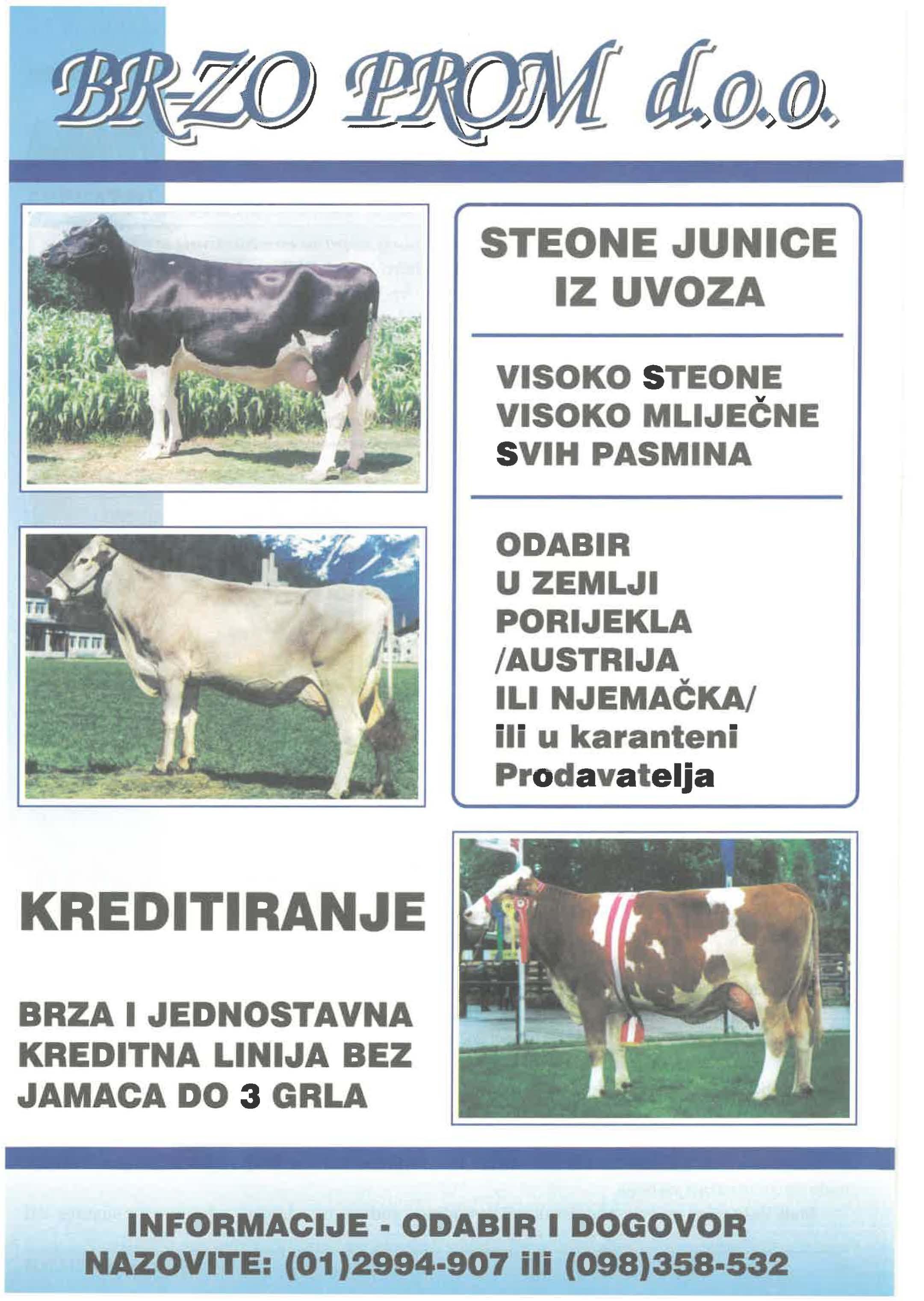 BR-ZO PROM d.o.o.

STEONE JUNICE IZ UVOZA

VISOKO STEONE
VISOKO MLIJEČNE
SVIH PASMINA

ODABIR
U ZEMLJI
PORIJEKLA
/AUSTRIJA
ILI NJEMAČKA/
ili u karanteni
Prodavatelja

KREDITIRANJE

BRZA I JEDNOSTAVNA KREDITNA LINIJA BEZ JAMACA DO 3 GRLA

INFORMACIJE - ODABIR I DOGOVOR
NAZOVITE: (01)2994-907 ili (098)358-532